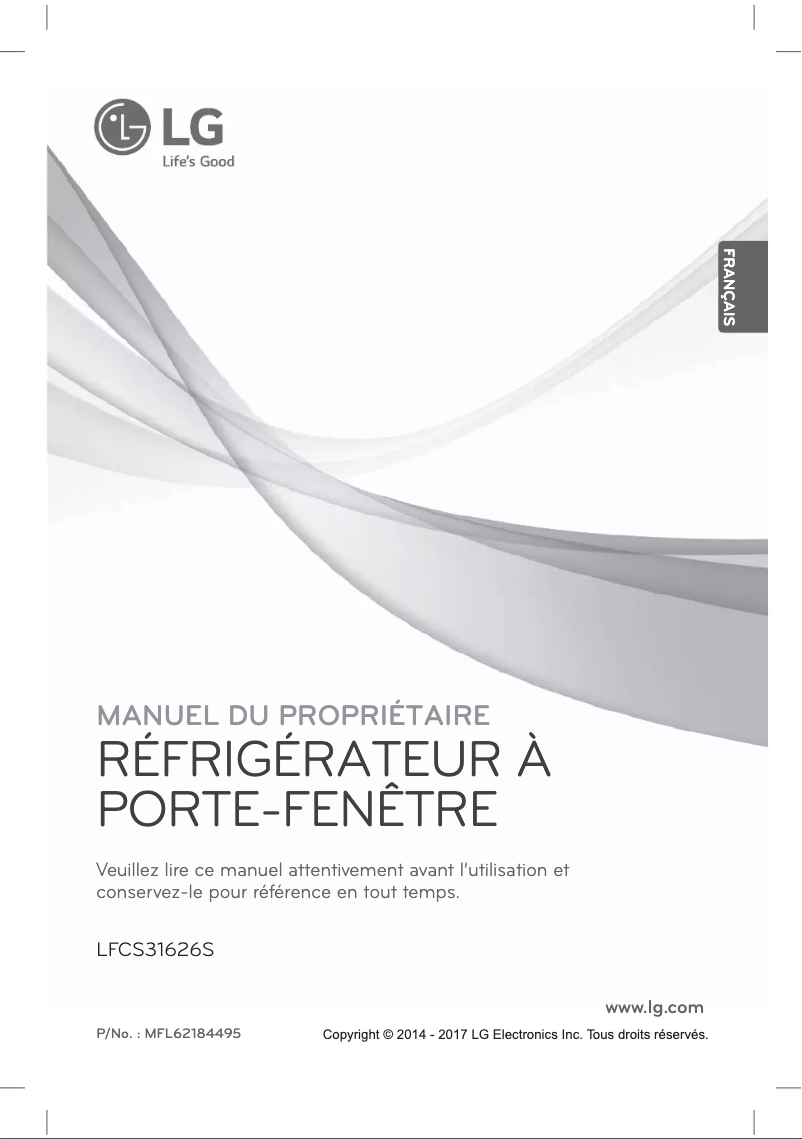 LG
Life's Good

FRANÇAIS

MANUEL DU PROPRIÉTAIRE
RÉFRIGÉRATEUR À PORTE-FENÊTRE

Veuillez lire ce manuel attentivement avant l'utilisation et conservez-le pour référence en tout temps.

LFCS31626S

www.lg.com

P/No. : MFL62184495

Copyright © 2014 - 2017 LG Electronics Inc. Tous droits réservés.